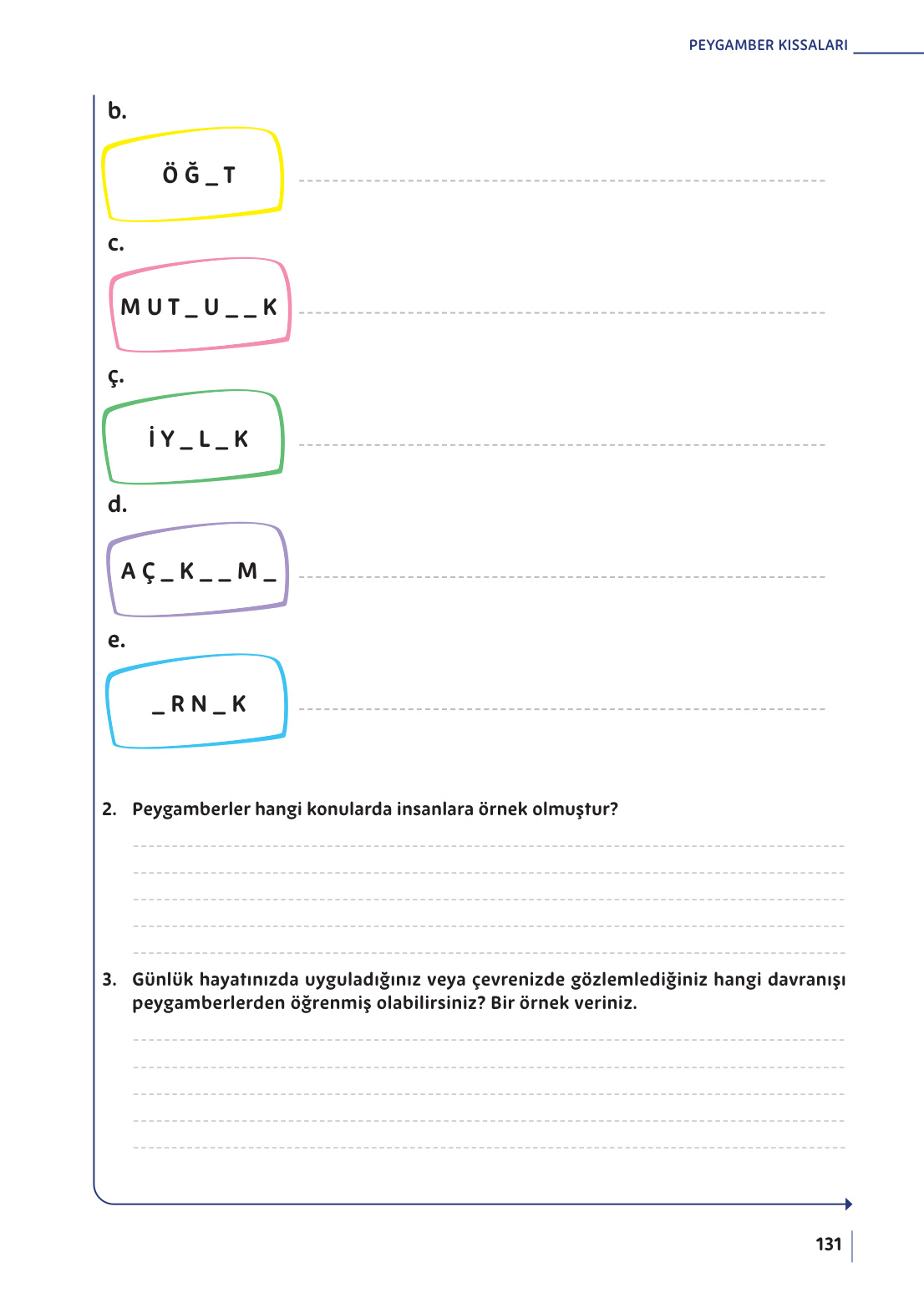 PEYGAMBER KISSALARI

b.

Ö Ğ _ T

c.

M U T _ U _ _ K

ç.

İ Y _ L _ K

d.

A Ç _ K _ _ M _

e.

_ R N _ K

2. Peygamberler hangi konularda insanlara örnek olmuştur?

3. Günlük hayatınızda uyguladığınız veya çevrenizde gözlemlediğiniz hangi davranışı peygamberlerden öğrenmiş olabilirsiniz? Bir örnek veriniz.

131